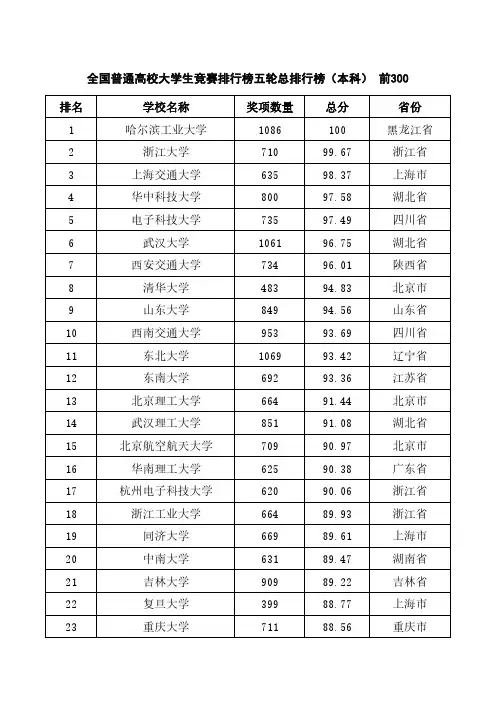 全国普通高校大学生竞赛排行榜五轮总排行榜（本科） 前300

| 排名 | 学校名称 | 奖项数量 | 总分 | 省份 |
|---|---|---|---|---|
| 1 | 哈尔滨工业大学 | 1086 | 100 | 黑龙江省 |
| 2 | 浙江大学 | 710 | 99.67 | 浙江省 |
| 3 | 上海交通大学 | 635 | 98.37 | 上海市 |
| 4 | 华中科技大学 | 800 | 97.58 | 湖北省 |
| 5 | 电子科技大学 | 735 | 97.49 | 四川省 |
| 6 | 武汉大学 | 1061 | 96.75 | 湖北省 |
| 7 | 西安交通大学 | 734 | 96.01 | 陕西省 |
| 8 | 清华大学 | 483 | 94.83 | 北京市 |
| 9 | 山东大学 | 849 | 94.56 | 山东省 |
| 10 | 西南交通大学 | 953 | 93.69 | 四川省 |
| 11 | 东北大学 | 1069 | 93.42 | 辽宁省 |
| 12 | 东南大学 | 692 | 93.36 | 江苏省 |
| 13 | 北京理工大学 | 664 | 91.44 | 北京市 |
| 14 | 武汉理工大学 | 851 | 91.08 | 湖北省 |
| 15 | 北京航空航天大学 | 709 | 90.97 | 北京市 |
| 16 | 华南理工大学 | 625 | 90.38 | 广东省 |
| 17 | 杭州电子科技大学 | 620 | 90.06 | 浙江省 |
| 18 | 浙江工业大学 | 664 | 89.93 | 浙江省 |
| 19 | 同济大学 | 669 | 89.61 | 上海市 |
| 20 | 中南大学 | 631 | 89.47 | 湖南省 |
| 21 | 吉林大学 | 909 | 89.22 | 吉林省 |
| 22 | 复旦大学 | 399 | 88.77 | 上海市 |
| 23 | 重庆大学 | 711 | 88.56 | 重庆市 |